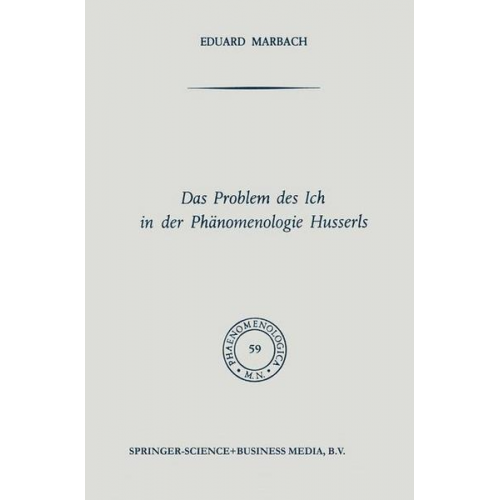 EDUARD MARBACH

Das Problem des Ich
in der Phänomenologie Husserls

PHAENOMENOLOGICA
59
M.N.

SPRINGER-SCIENCE+BUSINESS MEDIA, B.V.